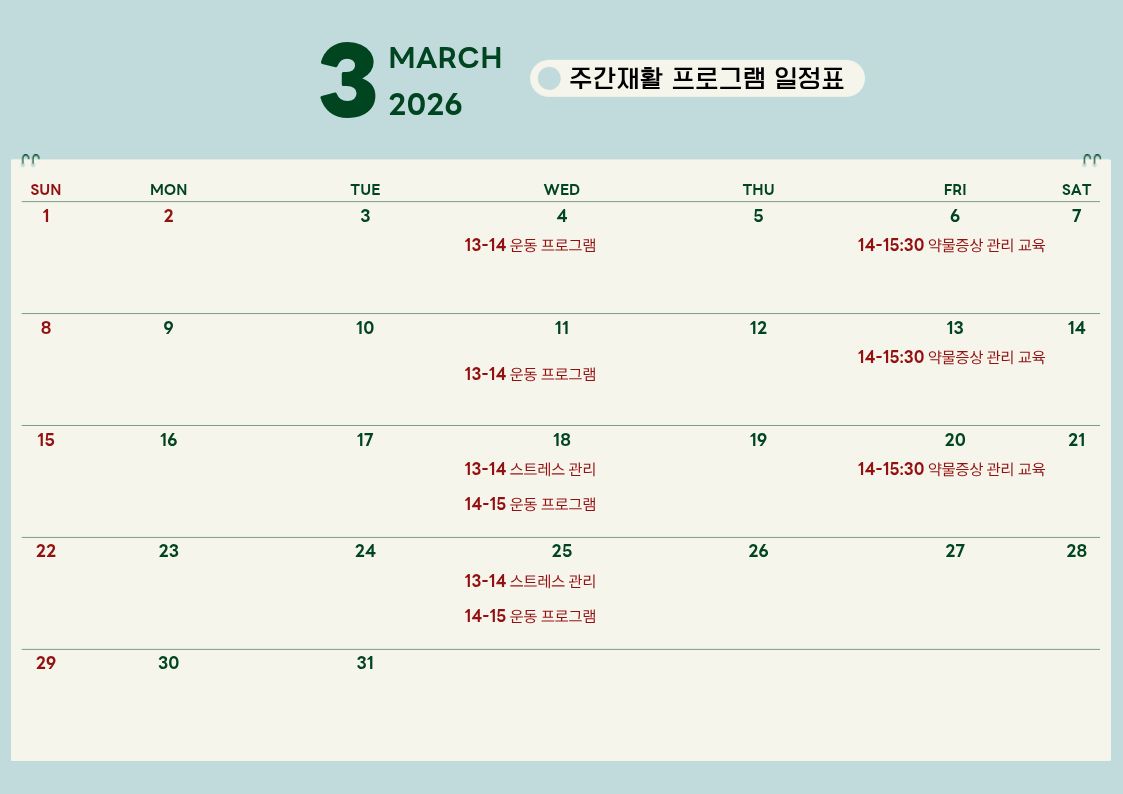 3 MARCH 2026

주간재활 프로그램 일정표

| SUN | MON | TUE | WED | THU | FRI | SAT |
|---|---|---|---|---|---|---|
| 1 | 2 | 3 | 4 13-14 운동 프로그램 | 5 | 6 14-15:30 약물증상 관리 교육 | 7 |
| 8 | 9 | 10 | 11 13-14 운동 프로그램 | 12 | 13 14-15:30 약물증상 관리 교육 | 14 |
| 15 | 16 | 17 | 18 13-14 스트레스 관리 14-15 운동 프로그램 | 19 | 20 14-15:30 약물증상 관리 교육 | 21 |
| 22 | 23 | 24 | 25 13-14 스트레스 관리 14-15 운동 프로그램 | 26 | 27 | 28 |
| 29 | 30 | 31 | | | | |